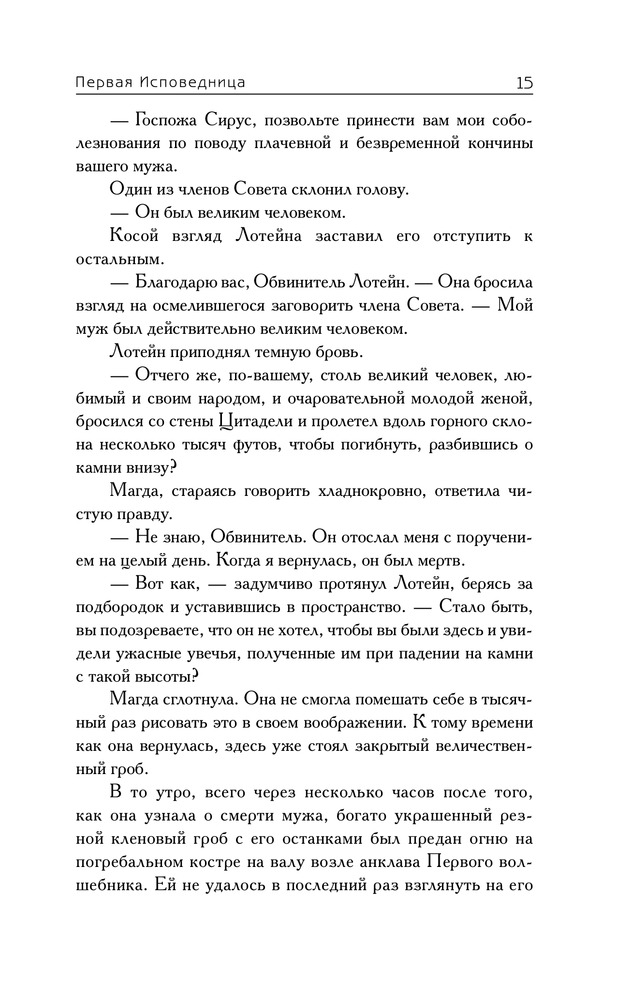 Первая Исповедница 15

— Госпожа Сирус, позвольте принести вам мои соболезнования по поводу плачевной и безвременной кончины вашего мужа.

Один из членов Совета склонил голову.

— Он был великим человеком.

Косой взгляд Лотейна заставил его отступить к остальным.

— Благодарю вас, Обвинитель Лотейн. — Она бросила взгляд на осмелившегося заговорить члена Совета. — Мой муж был действительно великим человеком.

Лотейн приподнял темную бровь.

— Отчего же, по-вашему, столь великий человек, любимый и своим народом, и очаровательной молодой женой, бросился со стены Цитадели и пролетел вдоль горного склона несколько тысяч футов, чтобы погибнуть, разбившись о камни внизу?

Магда, стараясь говорить хладнокровно, ответила чистую правду.

— Не знаю, Обвинитель. Он отослал меня с поручением на целый день. Когда я вернулась, он был мертв.

— Вот как, — задумчиво протянул Лотейн, берясь за подбородок и уставившись в пространство. — Стало быть, вы подозреваете, что он не хотел, чтобы вы были здесь и увидели ужасные увечья, полученные им при падении на камни с такой высоты?

Магда сглотнула. Она не смогла помешать себе в тысячный раз рисовать это в своем воображении. К тому времени как она вернулась, здесь уже стоял закрытый величественный гроб.

В то утро, всего через несколько часов после того, как она узнала о смерти мужа, богато украшенный резной кленовый гроб с его останками был предан огню на погребальном костре на валу возле анклава Первого волшебника. Ей не удалось в последний раз взглянуть на его